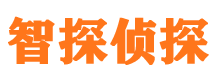 智探侦探